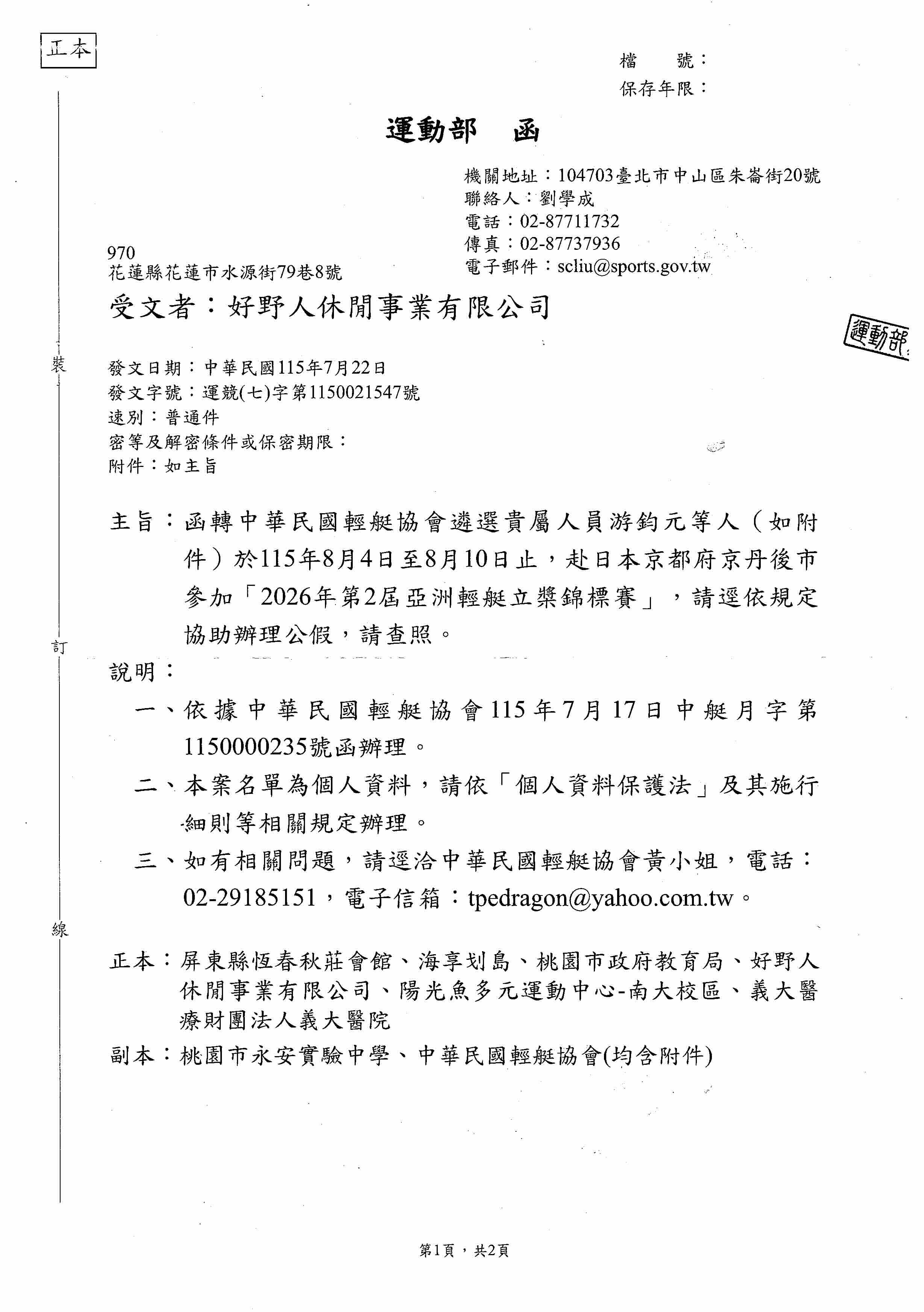 正本

檔　　號：
保存年限：

運動部　函

機關地址：104703臺北市中山區朱崙街20號
聯絡人：劉學成
電話：02-87711732
傳真：02-87737936
電子郵件：scliu@sports.gov.tw

970
花蓮縣花蓮市水源街79巷8號

受文者：好野人休閒事業有限公司

運動部

裝

發文日期：中華民國115年7月22日
發文字號：運競(七)字第1150021547號
速別：普通件
密等及解密條件或保密期限：
附件：如主旨

主旨：函轉中華民國輕艇協會遴選貴屬人員游鈞元等人（如附件）於115年8月4日至8月10日止，赴日本京都府京丹後市參加「2026年第2屆亞洲輕艇立槳錦標賽」，請逕依規定協助辦理公假，請查照。

訂

說明：

一、依據中華民國輕艇協會115年7月17日中艇月字第1150000235號函辦理。

二、本案名單為個人資料，請依「個人資料保護法」及其施行細則等相關規定辦理。

三、如有相關問題，請逕洽中華民國輕艇協會黃小姐，電話：02-29185151，電子信箱：tpedragon@yahoo.com.tw。

線

正本：屏東縣恆春秋莊會館、海享划島、桃園市政府教育局、好野人休閒事業有限公司、陽光魚多元運動中心-南大校區、義大醫療財團法人義大醫院

副本：桃園市永安實驗中學、中華民國輕艇協會(均含附件)

第1頁，共2頁